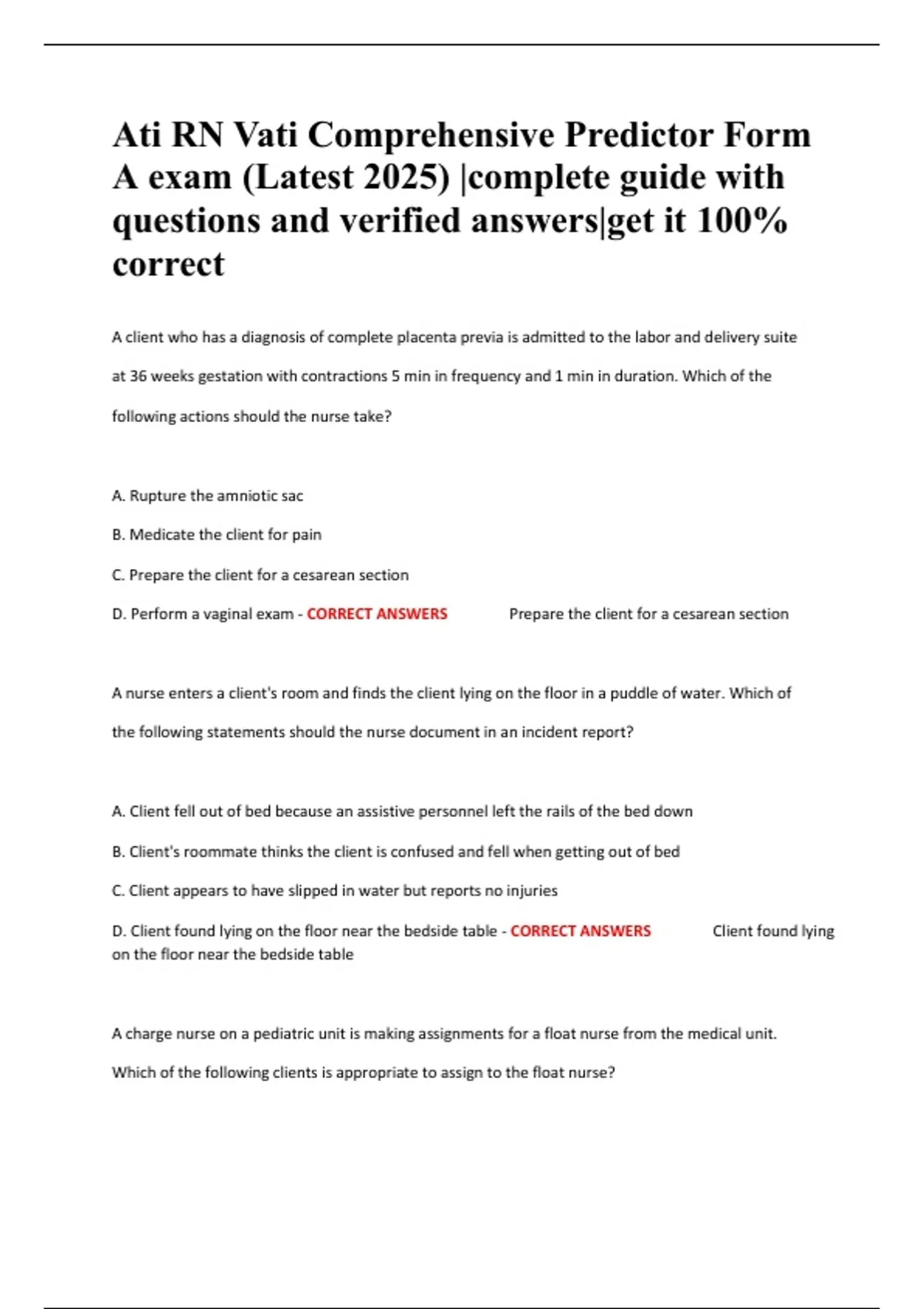 Ati RN Vati Comprehensive Predictor Form A exam (Latest 2025) |complete guide with questions and verified answers|get it 100% correct

A client who has a diagnosis of complete placenta previa is admitted to the labor and delivery suite at 36 weeks gestation with contractions 5 min in frequency and 1 min in duration. Which of the following actions should the nurse take?

A. Rupture the amniotic sac

B. Medicate the client for pain

C. Prepare the client for a cesarean section

D. Perform a vaginal exam - CORRECT ANSWERS Prepare the client for a cesarean section

A nurse enters a client's room and finds the client lying on the floor in a puddle of water. Which of the following statements should the nurse document in an incident report?

A. Client fell out of bed because an assistive personnel left the rails of the bed down

B. Client's roommate thinks the client is confused and fell when getting out of bed

C. Client appears to have slipped in water but reports no injuries

D. Client found lying on the floor near the bedside table - CORRECT ANSWERS Client found lying on the floor near the bedside table

A charge nurse on a pediatric unit is making assignments for a float nurse from the medical unit. Which of the following clients is appropriate to assign to the float nurse?